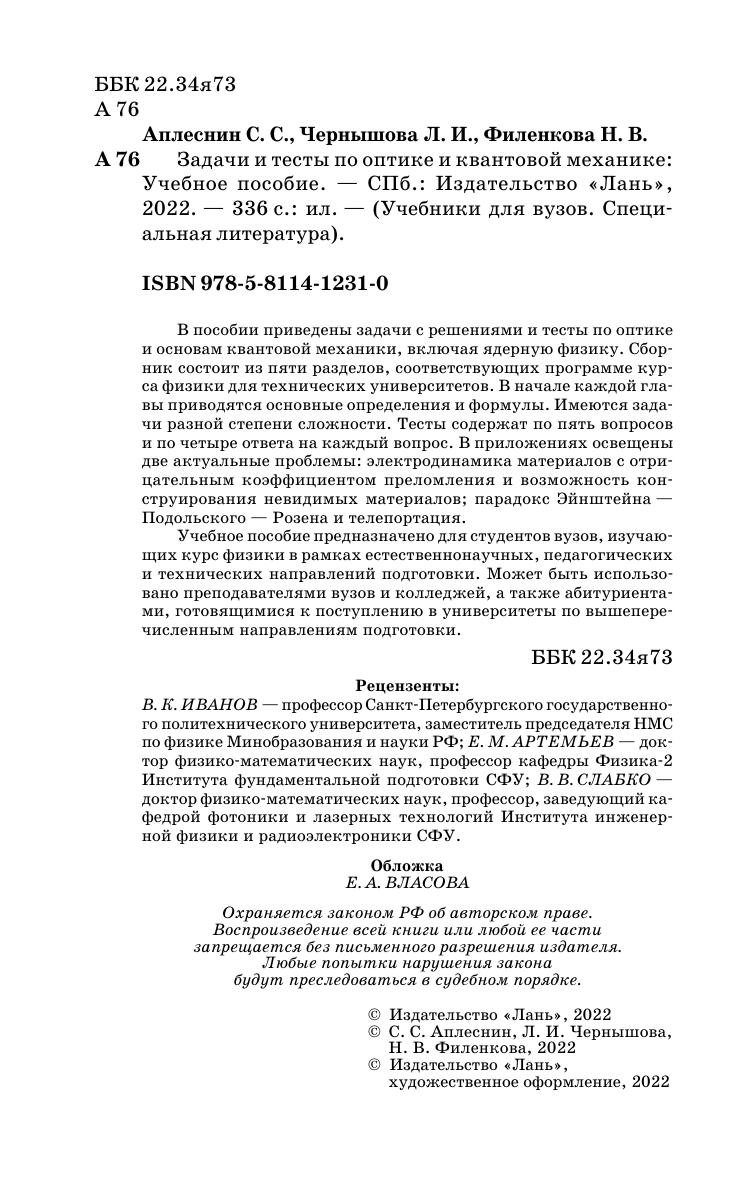 ББК 22.34я73
А 76

Аплеснин С. С., Чернышова Л. И., Филенкова Н. В.

А 76 Задачи и тесты по оптике и квантовой механике: Учебное пособие. — СПб.: Издательство «Лань», 2022. — 336 с.: ил. — (Учебники для вузов. Специальная литература).

ISBN 978-5-8114-1231-0

В пособии приведены задачи с решениями и тесты по оптике и основам квантовой механики, включая ядерную физику. Сборник состоит из пяти разделов, соответствующих программе курса физики для технических университетов. В начале каждой главы приводятся основные определения и формулы. Имеются задачи разной степени сложности. Тесты содержат по пять вопросов и по четыре ответа на каждый вопрос. В приложениях освещены две актуальные проблемы: электродинамика материалов с отрицательным коэффициентом преломления и возможность конструирования невидимых материалов; парадокс Эйнштейна — Подольского — Розена и телепортация.

Учебное пособие предназначено для студентов вузов, изучающих курс физики в рамках естественнонаучных, педагогических и технических направлений подготовки. Может быть использовано преподавателями вузов и колледжей, а также абитуриентами, готовящимися к поступлению в университеты по вышеперечисленным направлениям подготовки.

ББК 22.34я73

Рецензенты:
В. К. ИВАНОВ — профессор Санкт-Петербургского государственного политехнического университета, заместитель председателя НМС по физике Минобразования и науки РФ; Е. М. АРТЕМЬЕВ — доктор физико-математических наук, профессор кафедры Физика-2 Института фундаментальной подготовки СФУ; В. В. СЛАБКО — доктор физико-математических наук, профессор, заведующий кафедрой фотоники и лазерных технологий Института инженерной физики и радиоэлектроники СФУ.

Обложка
Е. А. ВЛАСОВА

Охраняется законом РФ об авторском праве. Воспроизведение всей книги или любой ее части запрещается без письменного разрешения издателя. Любые попытки нарушения закона будут преследоваться в судебном порядке.

© Издательство «Лань», 2022
© С. С. Аплеснин, Л. И. Чернышова, Н. В. Филенкова, 2022
© Издательство «Лань», художественное оформление, 2022